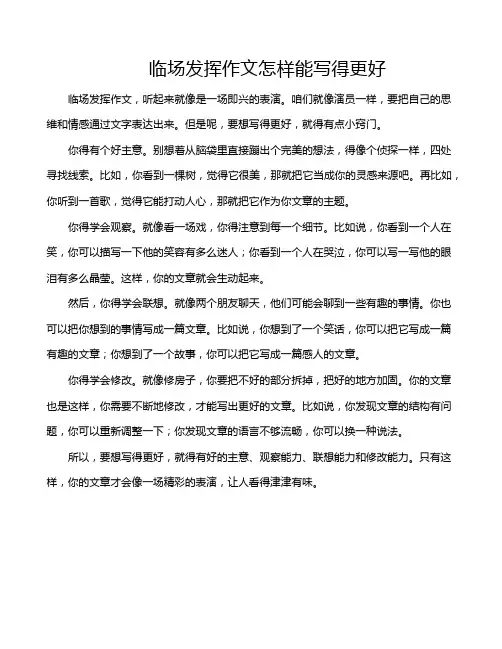 临场发挥作文怎样能写得更好

临场发挥作文，听起来就像是一场即兴的表演。咱们就像演员一样，要把自己的思维和情感通过文字表达出来。但是呢，要想写得更好，就得有点小窍门。

你得有个好主意。别想着从脑袋里直接蹦出个完美的想法，得像个侦探一样，四处寻找线索。比如，你看到一棵树，觉得它很美，那就把它当成你的灵感来源吧。再比如，你听到一首歌，觉得它能打动人心，那就把它作为你文章的主题。

你得学会观察。就像看一场戏，你得注意到每一个细节。比如说，你看到一个人在笑，你可以描写一下他的笑容有多么迷人；你看到一个人在哭泣，你可以写一写他的眼泪有多么晶莹。这样，你的文章就会生动起来。

然后，你得学会联想。就像两个朋友聊天，他们可能会聊到一些有趣的事情。你也可以把你想到的事情写成一篇文章。比如说，你想到了一个笑话，你可以把它写成一篇有趣的文章；你想到了一个故事，你可以把它写成一篇感人的文章。

你得学会修改。就像修房子，你要把不好的部分拆掉，把好的地方加固。你的文章也是这样，你需要不断地修改，才能写出更好的文章。比如说，你发现文章的结构有问题，你可以重新调整一下；你发现文章的语言不够流畅，你可以换一种说法。

所以，要想写得更好，就得有好的主意、观察能力、联想能力和修改能力。只有这样，你的文章才会像一场精彩的表演，让人看得津津有味。